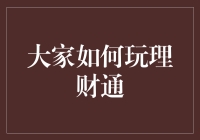 大家如何玩理财通